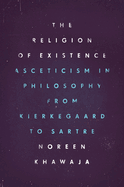 THE RELIGION OF EXISTENCE

ASCETICISM IN PHILOSOPHY FROM KIERKEGAARD TO SARTRE

NOREEN KHAWAJA